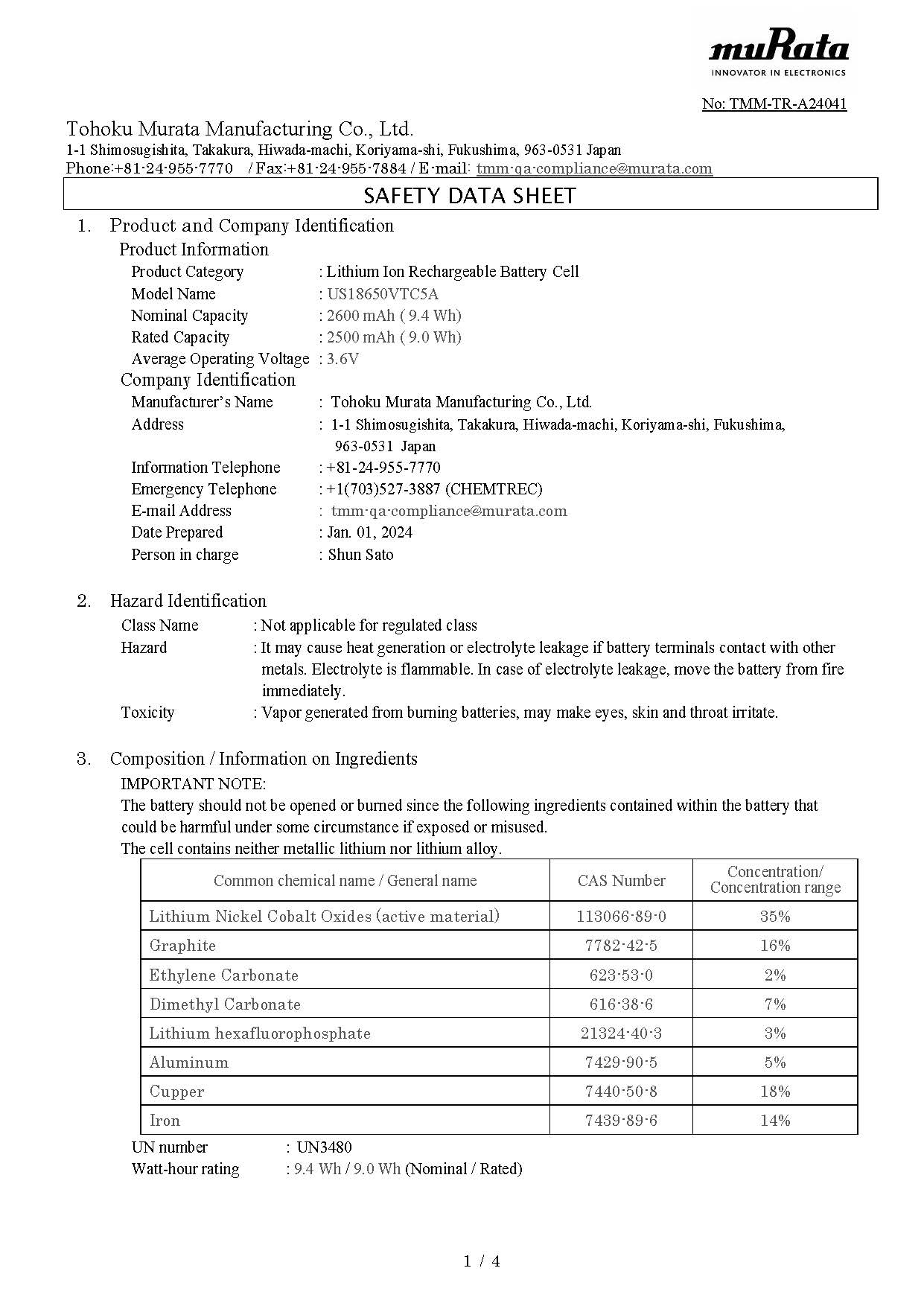 muRata
INNOVATOR IN ELECTRONICS

No: TMM-TR-A24041

Tohoku Murata Manufacturing Co., Ltd.
1-1 Shimosugishita, Takakura, Hiwada-machi, Koriyama-shi, Fukushima, 963-0531 Japan
Phone:+81-24-955-7770 / Fax:+81-24-955-7884 / E-mail: tmm-qa-compliance@murata.com

SAFETY DATA SHEET

1. Product and Company Identification
Product Information
Product Category : Lithium Ion Rechargeable Battery Cell
Model Name : US18650VTC5A
Nominal Capacity : 2600 mAh ( 9.4 Wh)
Rated Capacity : 2500 mAh ( 9.0 Wh)
Average Operating Voltage : 3.6V
Company Identification
Manufacturer's Name : Tohoku Murata Manufacturing Co., Ltd.
Address : 1-1 Shimosugishita, Takakura, Hiwada-machi, Koriyama-shi, Fukushima, 963-0531 Japan
Information Telephone : +81-24-955-7770
Emergency Telephone : +1(703)527-3887 (CHEMTREC)
E-mail Address : tmm-qa-compliance@murata.com
Date Prepared : Jan. 01, 2024
Person in charge : Shun Sato

2. Hazard Identification
Class Name : Not applicable for regulated class
Hazard : It may cause heat generation or electrolyte leakage if battery terminals contact with other metals. Electrolyte is flammable. In case of electrolyte leakage, move the battery from fire immediately.
Toxicity : Vapor generated from burning batteries, may make eyes, skin and throat irritate.

3. Composition / Information on Ingredients
IMPORTANT NOTE:
The battery should not be opened or burned since the following ingredients contained within the battery that could be harmful under some circumstance if exposed or misused.
The cell contains neither metallic lithium nor lithium alloy.

| Common chemical name / General name | CAS Number | Concentration/ Concentration range |
|---|---|---|
| Lithium Nickel Cobalt Oxides (active material) | 113066-89-0 | 35% |
| Graphite | 7782-42-5 | 16% |
| Ethylene Carbonate | 623-53-0 | 2% |
| Dimethyl Carbonate | 616-38-6 | 7% |
| Lithium hexafluorophosphate | 21324-40-3 | 3% |
| Aluminum | 7429-90-5 | 5% |
| Cupper | 7440-50-8 | 18% |
| Iron | 7439-89-6 | 14% |

UN number : UN3480
Watt-hour rating : 9.4 Wh / 9.0 Wh (Nominal / Rated)

1 / 4